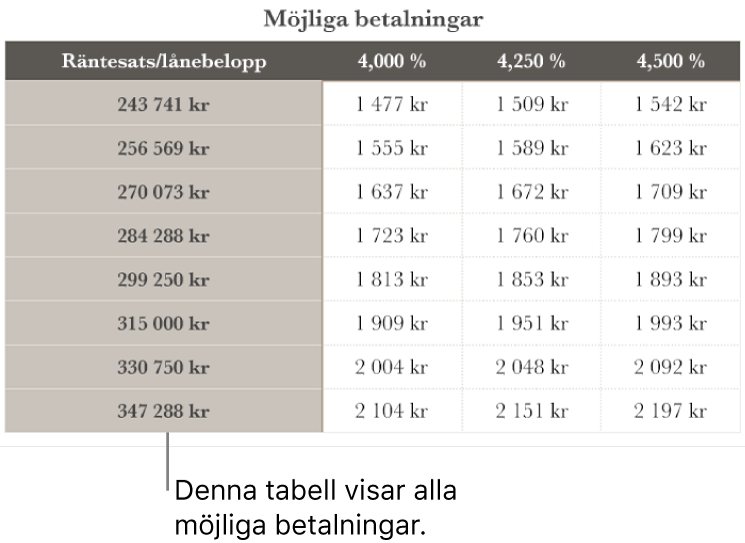 Möjliga betalningar

| Räntesats/lånebelopp | 4,000 % | 4,250 % | 4,500 % |
|---|---|---|---|
| 243 741 kr | 1 477 kr | 1 509 kr | 1 542 kr |
| 256 569 kr | 1 555 kr | 1 589 kr | 1 623 kr |
| 270 073 kr | 1 637 kr | 1 672 kr | 1 709 kr |
| 284 288 kr | 1 723 kr | 1 760 kr | 1 799 kr |
| 299 250 kr | 1 813 kr | 1 853 kr | 1 893 kr |
| 315 000 kr | 1 909 kr | 1 951 kr | 1 993 kr |
| 330 750 kr | 2 004 kr | 2 048 kr | 2 092 kr |
| 347 288 kr | 2 104 kr | 2 151 kr | 2 197 kr |

Denna tabell visar alla möjliga betalningar.